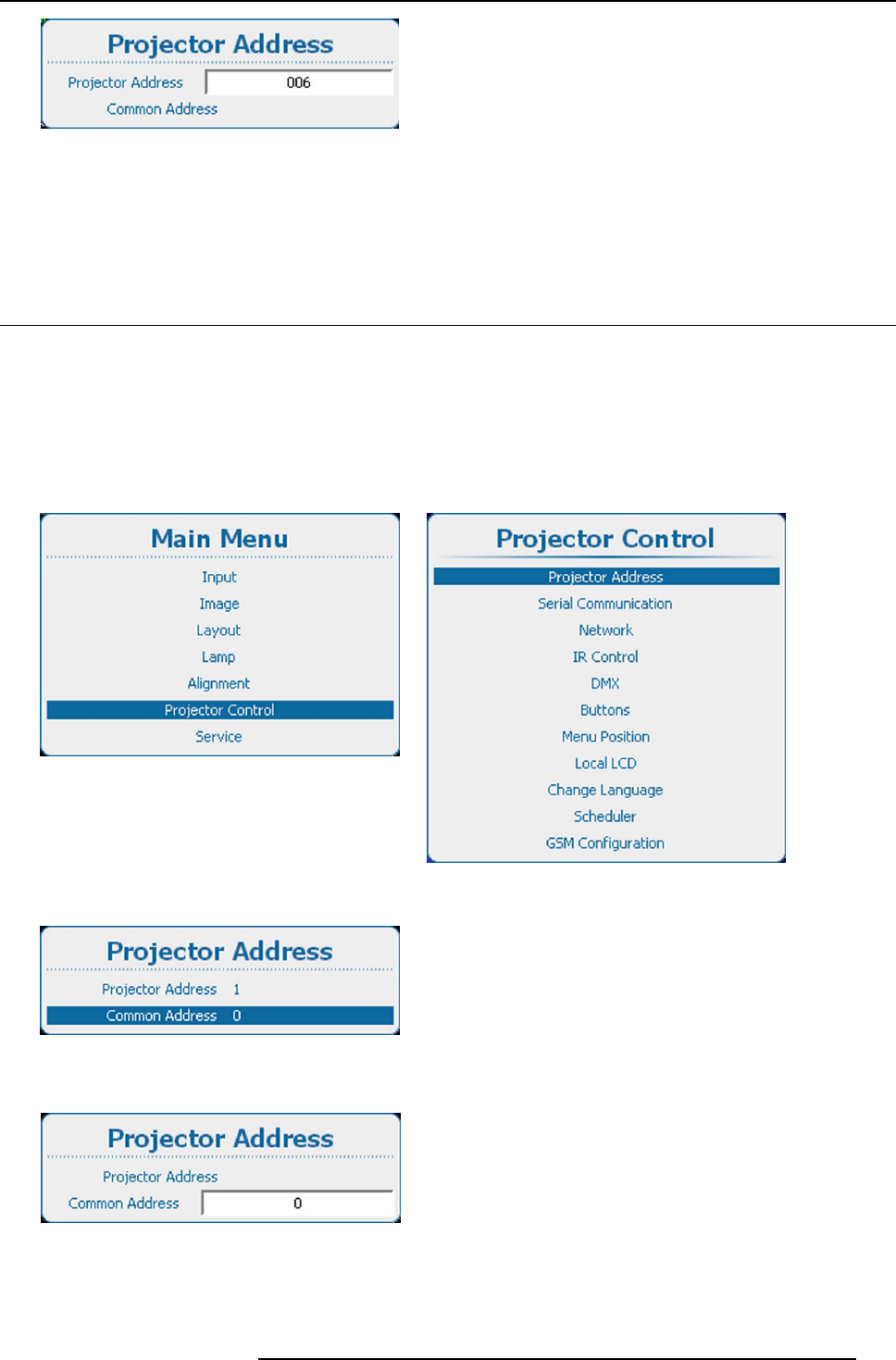 Projector Address

Projector Address 006

Common Address

Main Menu

Input

Image

Layout

Lamp

Alignment

Projector Control

Service

Projector Control

Projector Address

Serial Communication

Network

IR Control

DMX

Buttons

Menu Position

Local LCD

Change Language

Scheduler

GSM Configuration

Projector Address

Projector Address 1

Common Address 0

Projector Address

Projector Address

Common Address 0